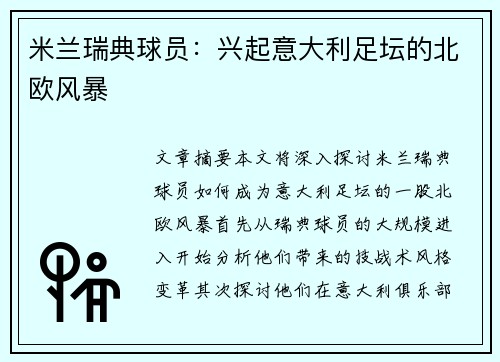 米兰瑞典球员：兴起意大利足坛的北欧风暴

文章摘要本文将深入探讨米兰瑞典球员如何成为意大利足坛的一股北欧风暴首先从瑞典球员的大规模进入开始分析他们带来的技战术风格变革其次探讨他们在意大利俱乐部